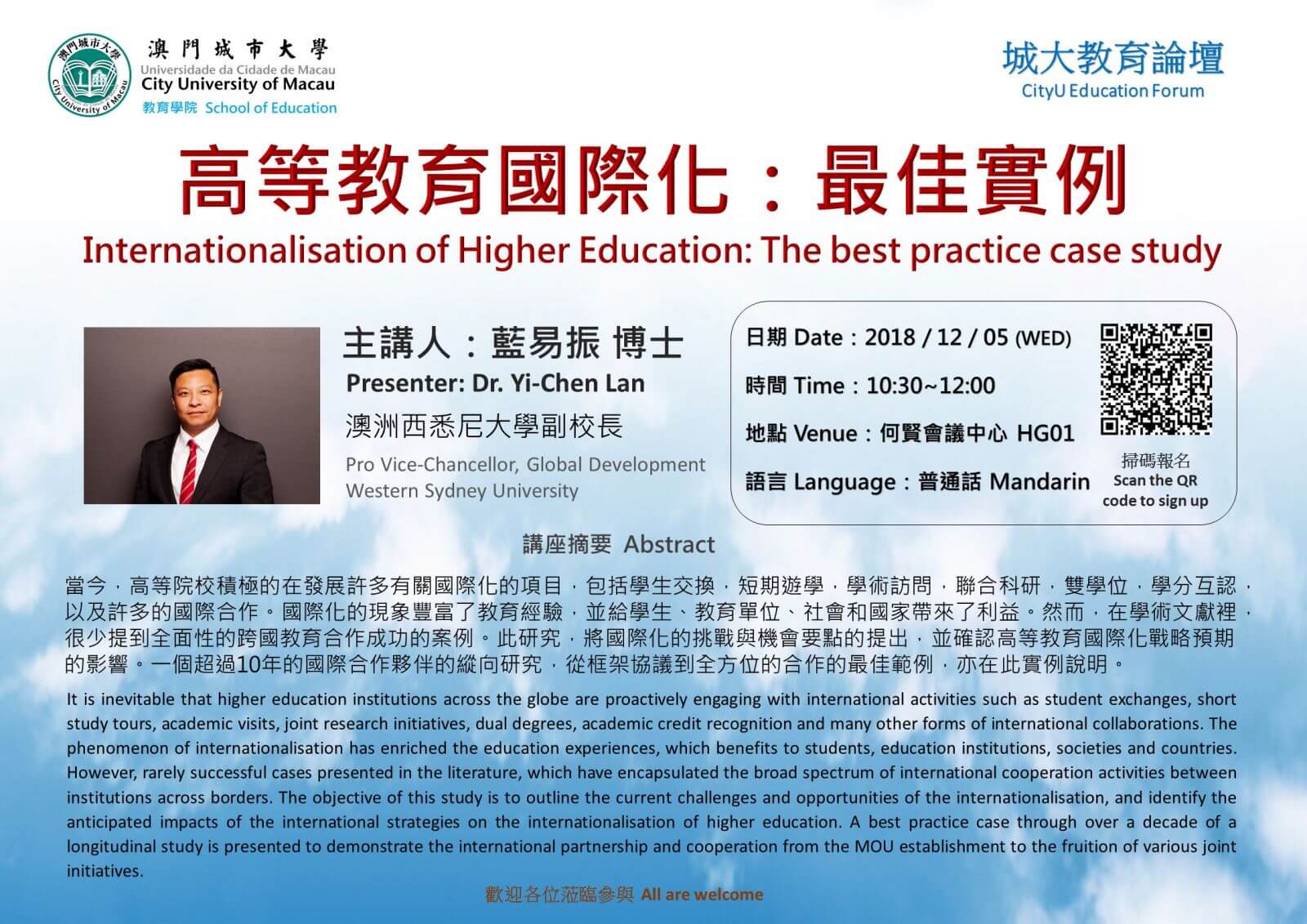 澳門城市大學
City University of Macau

澳門城市大學
Universidade da Cidade de Macau
City University of Macau
教育學院 School of Education

城大教育論壇
CityU Education Forum

高等教育國際化：最佳實例
Internationalisation of Higher Education: The best practice case study

主講人：藍易振 博士
Presenter: Dr. Yi-Chen Lan
澳洲西悉尼大學副校長
Pro Vice-Chancellor, Global Development
Western Sydney University

日期 Date：2018 / 12 / 05 (WED)
時間 Time：10:30~12:00
地點 Venue：何賢會議中心 HG01
語言 Language：普通話 Mandarin

掃碼報名
Scan the QR code to sign up

講座摘要 Abstract

當今，高等院校積極的在發展許多有關國際化的項目，包括學生交換，短期遊學，學術訪問，聯合科研，雙學位，學分互認，以及許多的國際合作。國際化的現象豐富了教育經驗，並給學生、教育單位、社會和國家帶來了利益。然而，在學術文獻裡，很少提到全面性的跨國教育合作成功的案例。此研究，將國際化的挑戰與機會要點的提出，並確認高等教育國際化戰略預期的影響。一個超過10年的國際合作夥伴的縱向研究，從框架協議到全方位的合作的最佳範例，亦在此實例說明。

It is inevitable that higher education institutions across the globe are proactively engaging with international activities such as student exchanges, short study tours, academic visits, joint research initiatives, dual degrees, academic credit recognition and many other forms of international collaborations. The phenomenon of internationalisation has enriched the education experiences, which benefits to students, education institutions, societies and countries. However, rarely successful cases presented in the literature, which have encapsulated the broad spectrum of international cooperation activities between institutions across borders. The objective of this study is to outline the current challenges and opportunities of the internationalisation, and identify the anticipated impacts of the international strategies on the internationalisation of higher education. A best practice case through over a decade of a longitudinal study is presented to demonstrate the international partnership and cooperation from the MOU establishment to the fruition of various joint initiatives.

歡迎各位蒞臨參與 All are welcome